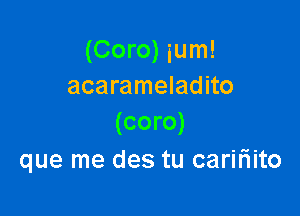 (Coro) ¡um!
acarameladito
(coro)
que me des tu cariñito